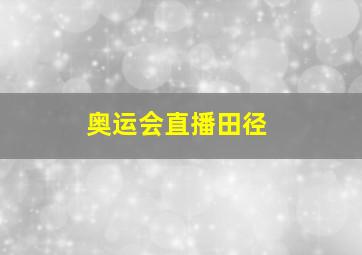 奥运会直播田径